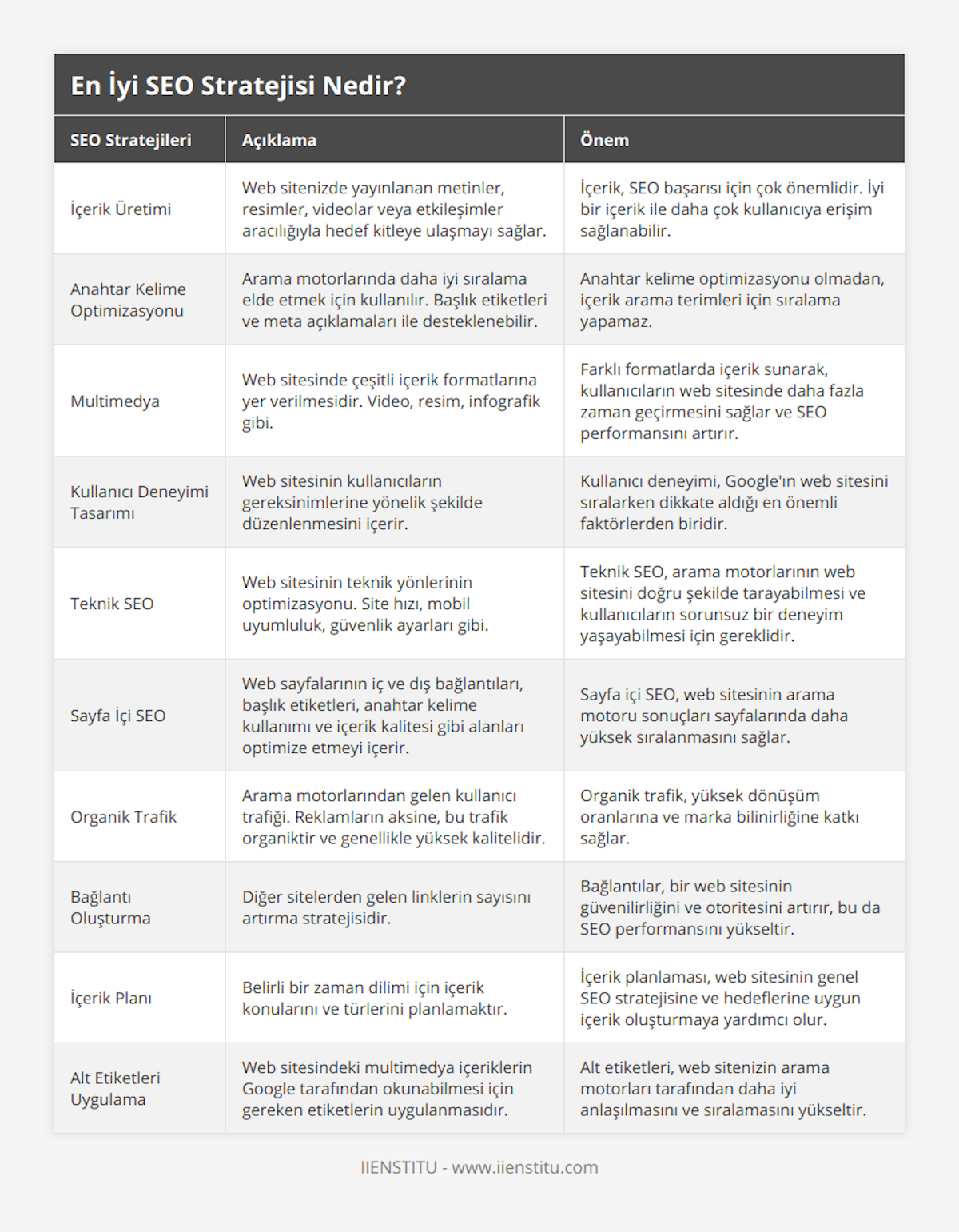 En İyi SEO Stratejisi Nedir?

| SEO Stratejileri | Açıklama | Önem |
|---|---|---|
| İçerik Üretimi | Web sitenizde yayınlanan metinler, resimler, videolar veya etkileşimler aracılığıyla hedef kitleye ulaşmayı sağlar. | İçerik, SEO başarısı için çok önemlidir. İyi bir içerik ile daha çok kullanıcıya erişim sağlanabilir. |
| Anahtar Kelime Optimizasyonu | Arama motorlarında daha iyi sıralama elde etmek için kullanılır. Başlık etiketleri ve meta açıklamaları ile desteklenebilir. | Anahtar kelime optimizasyonu olmadan, içerik arama terimleri için sıralama yapamaz. |
| Multimedya | Web sitesinde çeşitli içerik formatlarına yer verilmesidir. Video, resim, infografik gibi. | Farklı formatlarda içerik sunarak, kullanıcıların web sitesinde daha fazla zaman geçirmesini sağlar ve SEO performansını artırır. |
| Kullanıcı Deneyimi Tasarımı | Web sitesinin kullanıcıların gereksinimlerine yönelik şekilde düzenlenmesini içerir. | Kullanıcı deneyimi, Google'ın web sitesini sıralarken dikkate aldığı en önemli faktörlerden biridir. |
| Teknik SEO | Web sitesinin teknik yönlerinin optimizasyonu. Site hızı, mobil uyumluluk, güvenlik ayarları gibi. | Teknik SEO, arama motorlarının web sitesini doğru şekilde tarayabilmesi ve kullanıcıların sorunsuz bir deneyim yaşayabilmesi için gereklidir. |
| Sayfa İçi SEO | Web sayfalarının iç ve dış bağlantıları, başlık etiketleri, anahtar kelime kullanımı ve içerik kalitesi gibi alanları optimize etmeyi içerir. | Sayfa içi SEO, web sitesinin arama motoru sonuçları sayfalarında daha yüksek sıralanmasını sağlar. |
| Organik Trafik | Arama motorlarından gelen kullanıcı trafiği. Reklamların aksine, bu trafik organiktir ve genellikle yüksek kalitelidir. | Organik trafik, yüksek dönüşüm oranlarına ve marka bilinirliğine katkı sağlar. |
| Bağlantı Oluşturma | Diğer sitelerden gelen linklerin sayısını artırma stratejisidir. | Bağlantılar, bir web sitesinin güvenilirliğini ve otoritesini artırır, bu da SEO performansını yükseltir. |
| İçerik Planı | Belirli bir zaman dilimi için içerik konularını ve türlerini planlamaktır. | İçerik planlaması, web sitesinin genel SEO stratejisine ve hedeflerine uygun içerik oluşturmaya yardımcı olur. |
| Alt Etiketleri Uygulama | Web sitesindeki multimedya içeriklerin Google tarafından okunabilmesi için gereken etiketlerin uygulanmasıdır. | Alt etiketleri, web sitenizin arama motorları tarafından daha iyi anlaşılmasını ve sıralamasını yükseltir. |

IIENSTITU - www.iienstitu.com